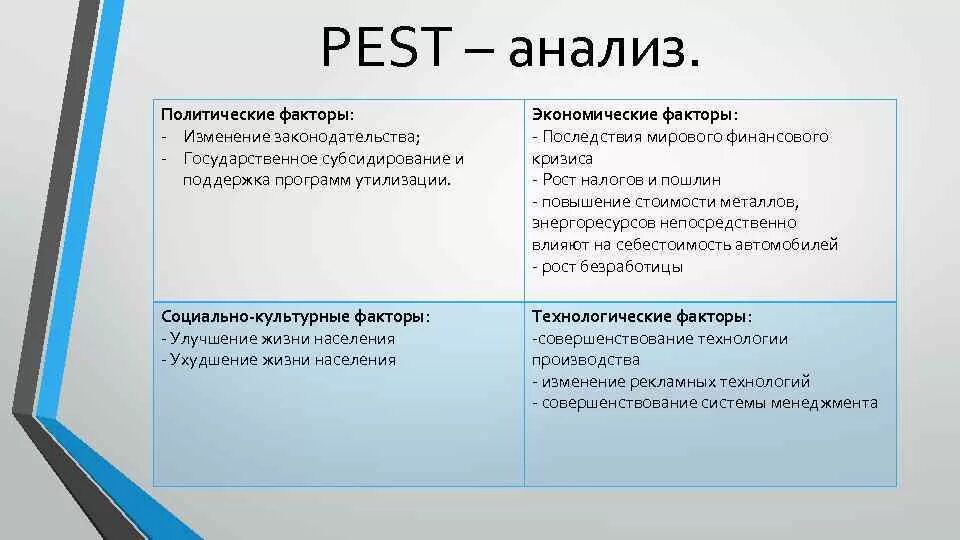 PEST – анализ.

| Политические факторы:<br>- Изменение законодательства;<br>- Государственное субсидирование и поддержка программ утилизации. | Экономические факторы:<br>- Последствия мирового финансового кризиса<br>- Рост налогов и пошлин<br>- повышение стоимости металлов, энергоресурсов непосредственно влияют на себестоимость автомобилей<br>- рост безработицы |
|---|---|
| Социально-культурные факторы:<br>- Улучшение жизни населения<br>- Ухудшение жизни населения | Технологические факторы:<br>-совершенствование технологии производства<br>- изменение рекламных технологий<br>- совершенствование системы менеджмента |